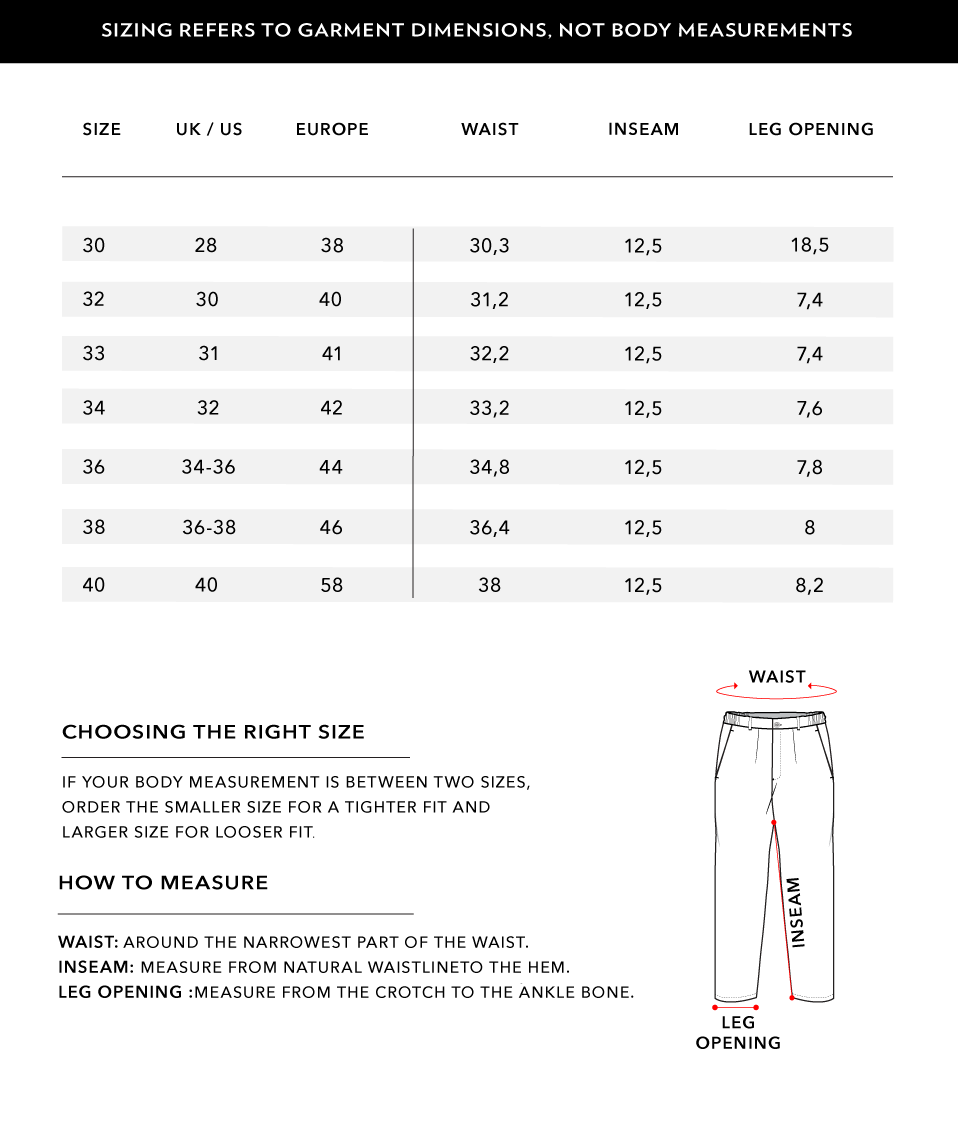 SIZING REFERS TO GARMENT DIMENSIONS, NOT BODY MEASUREMENTS

| SIZE | UK / US | EUROPE | WAIST | INSEAM | LEG OPENING |
|---|---|---|---|---|---|
| 30 | 28 | 38 | 30,3 | 12,5 | 18,5 |
| 32 | 30 | 40 | 31,2 | 12,5 | 7,4 |
| 33 | 31 | 41 | 32,2 | 12,5 | 7,4 |
| 34 | 32 | 42 | 33,2 | 12,5 | 7,6 |
| 36 | 34-36 | 44 | 34,8 | 12,5 | 7,8 |
| 38 | 36-38 | 46 | 36,4 | 12,5 | 8 |
| 40 | 40 | 58 | 38 | 12,5 | 8,2 |

CHOOSING THE RIGHT SIZE

IF YOUR BODY MEASUREMENT IS BETWEEN TWO SIZES, ORDER THE SMALLER SIZE FOR A TIGHTER FIT AND LARGER SIZE FOR LOOSER FIT.

HOW TO MEASURE

WAIST: AROUND THE NARROWEST PART OF THE WAIST.
INSEAM: MEASURE FROM NATURAL WAISTLINETO THE HEM.
LEG OPENING :MEASURE FROM THE CROTCH TO THE ANKLE BONE.

WAIST

INSEAM

LEG OPENING